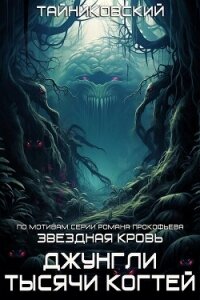 ТАЙНИКОВСКИЙ

ПО МОТИВАМ СЕРИИ РОМАНА ПРОКОФЬЕВА
ЗВЕЗДНАЯ КРОВЬ

ДЖУНГЛИ
ТЫСЯЧИ КОГТЕЙ